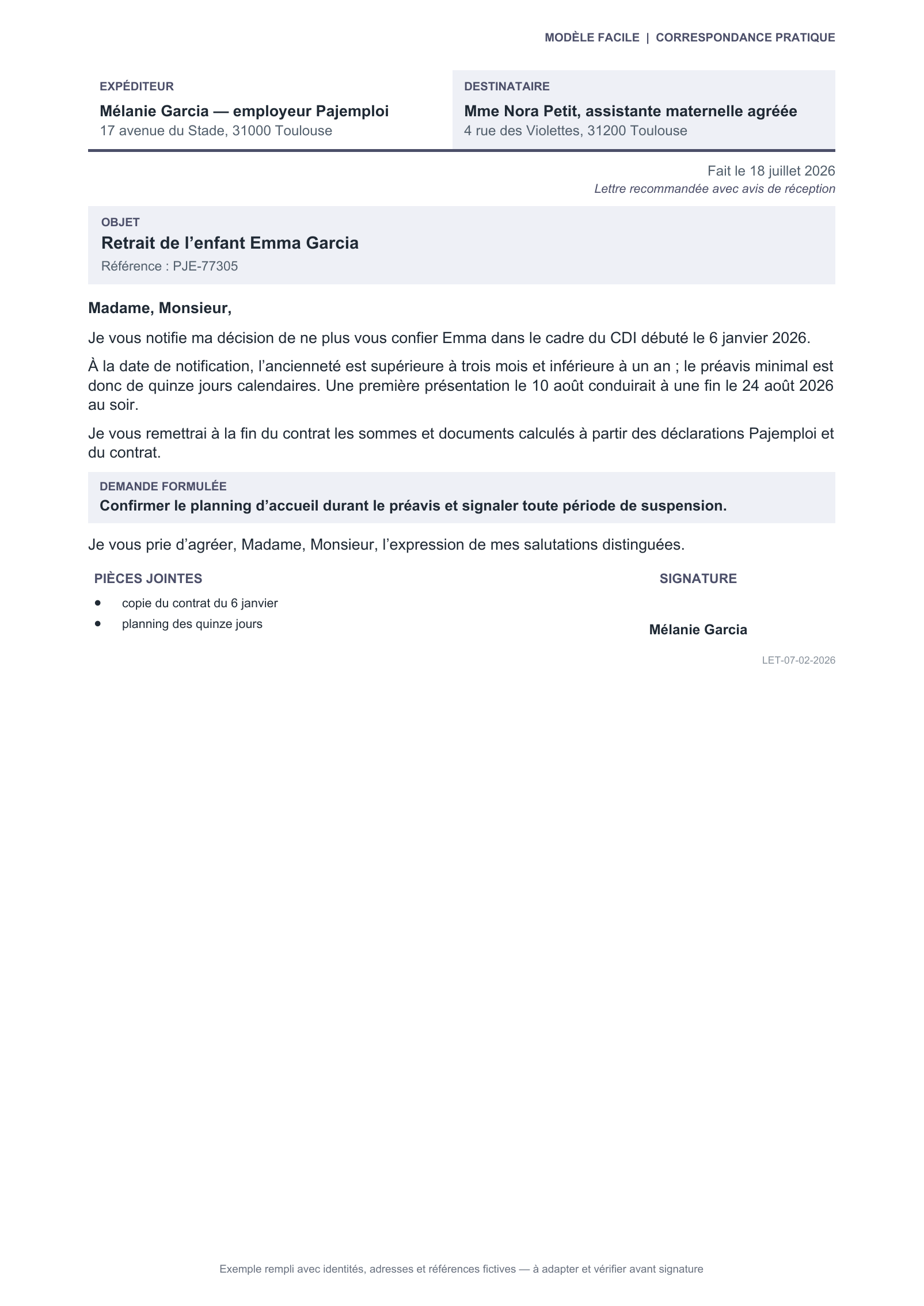 MODÈLE FACILE | CORRESPONDANCE PRATIQUE

EXPÉDITEUR
Mélanie Garcia — employeur Pajemploi
17 avenue du Stade, 31000 Toulouse

DESTINATAIRE
Mme Nora Petit, assistante maternelle agréée
4 rue des Violettes, 31200 Toulouse

Fait le 18 juillet 2026
Lettre recommandée avec avis de réception

OBJET
Retrait de l'enfant Emma Garcia
Référence : PJE-77305

Madame, Monsieur,

Je vous notifie ma décision de ne plus vous confier Emma dans le cadre du CDI débuté le 6 janvier 2026.

À la date de notification, l'ancienneté est supérieure à trois mois et inférieure à un an ; le préavis minimal est donc de quinze jours calendaires. Une première présentation le 10 août conduirait à une fin le 24 août 2026 au soir.

Je vous remettrai à la fin du contrat les sommes et documents calculés à partir des déclarations Pajemploi et du contrat.

DEMANDE FORMULÉE
Confirmer le planning d'accueil durant le préavis et signaler toute période de suspension.

Je vous prie d'agréer, Madame, Monsieur, l'expression de mes salutations distinguées.

PIÈCES JOINTES
• copie du contrat du 6 janvier
• planning des quinze jours

SIGNATURE
Mélanie Garcia

LET-07-02-2026

Exemple rempli avec identités, adresses et références fictives — à adapter et vérifier avant signature